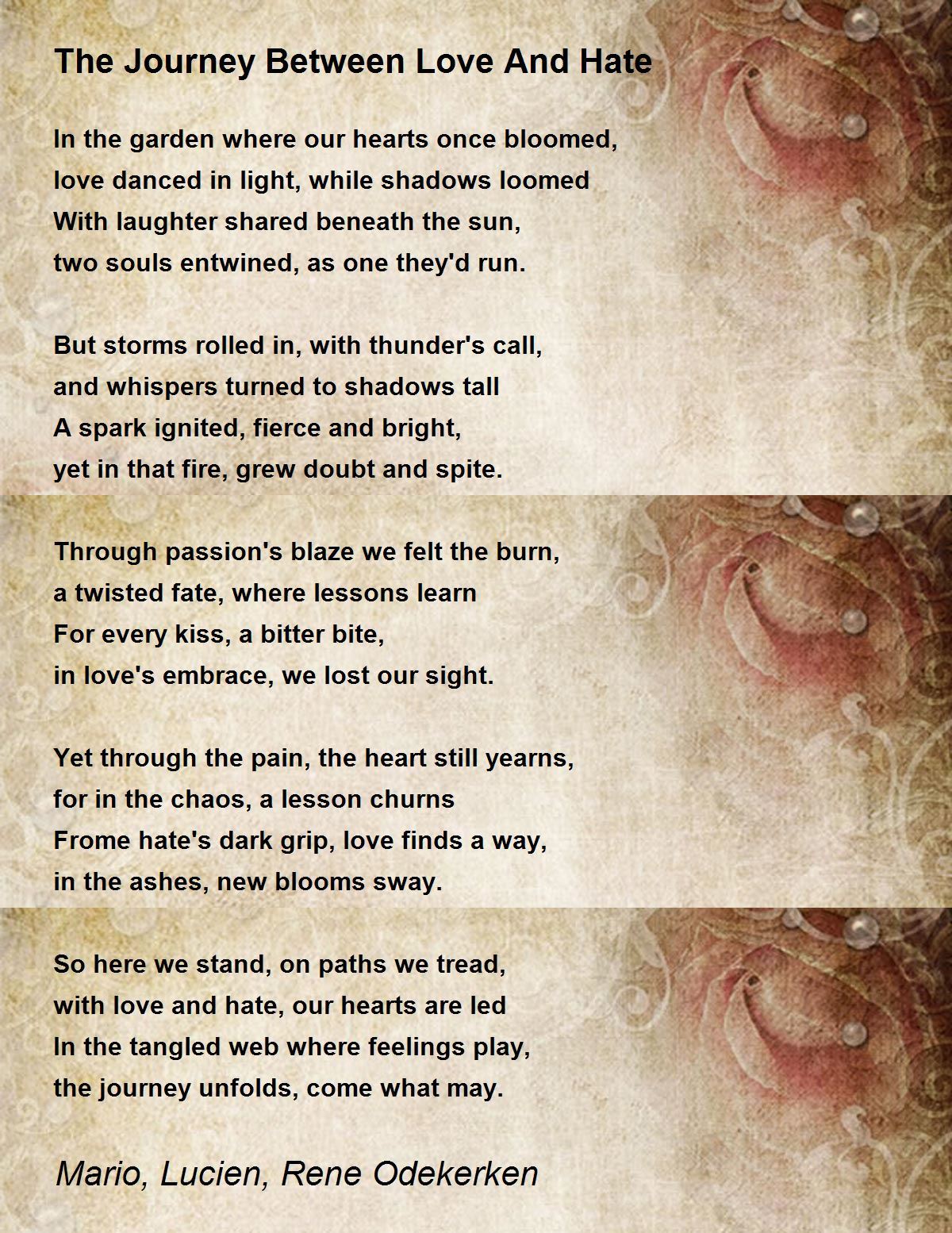 The Journey Between Love And Hate

In the garden where our hearts once bloomed,
love danced in light, while shadows loomed
With laughter shared beneath the sun,
two souls entwined, as one they'd run.

But storms rolled in, with thunder's call,
and whispers turned to shadows tall
A spark ignited, fierce and bright,
yet in that fire, grew doubt and spite.

Through passion's blaze we felt the burn,
a twisted fate, where lessons learn
For every kiss, a bitter bite,
in love's embrace, we lost our sight.

Yet through the pain, the heart still yearns,
for in the chaos, a lesson churns
Frome hate's dark grip, love finds a way,
in the ashes, new blooms sway.

So here we stand, on paths we tread,
with love and hate, our hearts are led
In the tangled web where feelings play,
the journey unfolds, come what may.

Mario, Lucien, Rene Odekerken